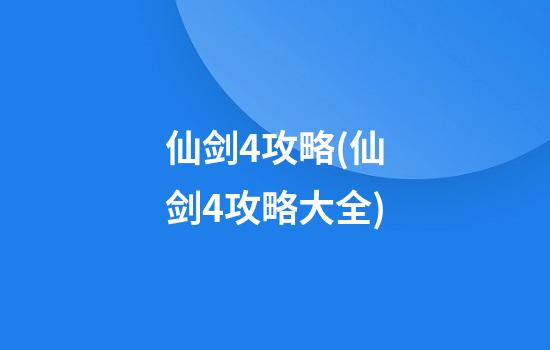 仙剑4攻略(仙剑4攻略大全)